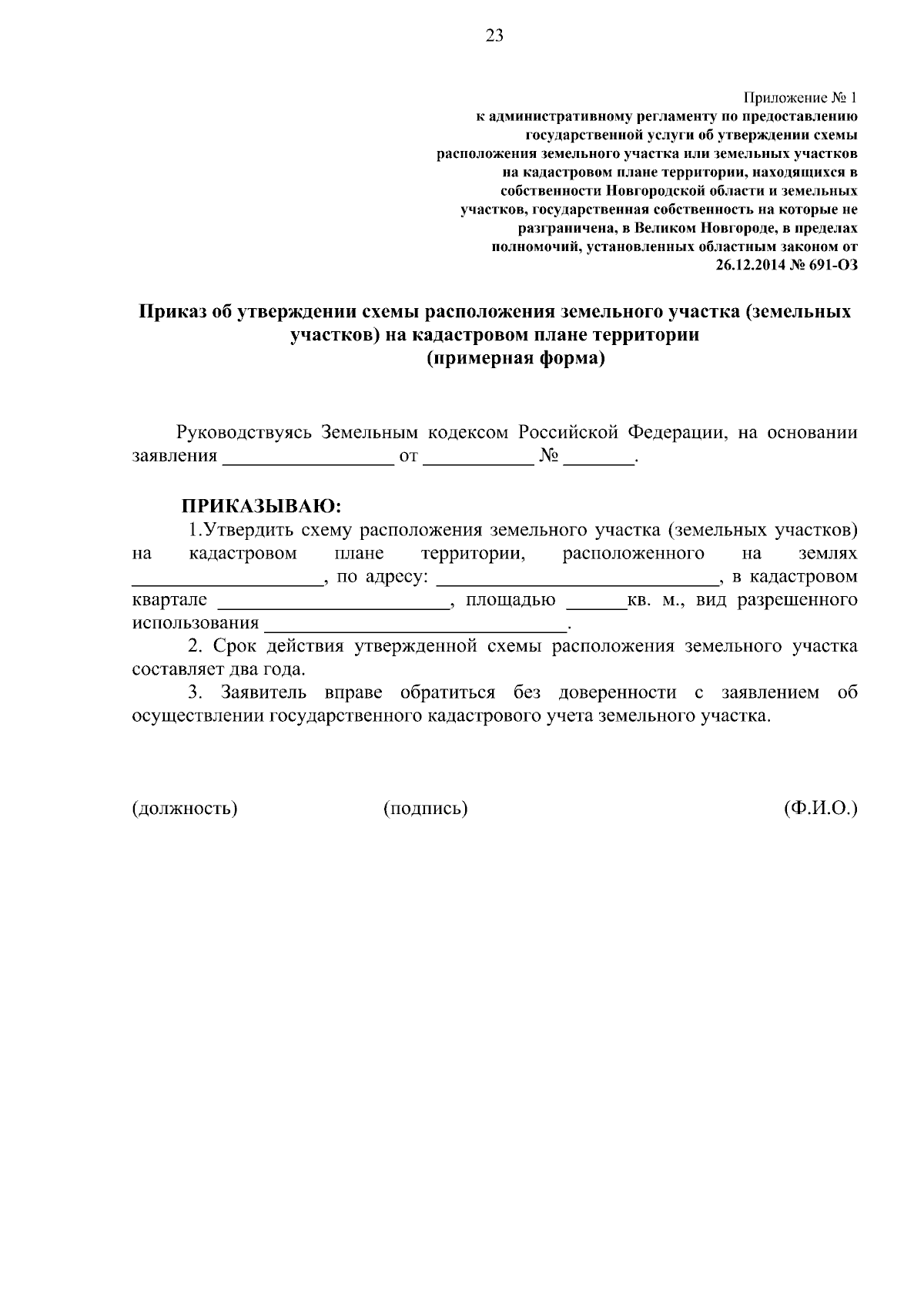 23

Приложение № 1
к административному регламенту по предоставлению государственной услуги об утверждении схемы расположения земельного участка или земельных участков на кадастровом плане территории, находящихся в собственности Новгородской области и земельных участков, государственная собственность на которые не разграничена, в Великом Новгороде, в пределах полномочий, установленных областным законом от 26.12.2014 № 691-ОЗ

Приказ об утверждении схемы расположения земельного участка (земельных участков) на кадастровом плане территории
(примерная форма)

Руководствуясь Земельным кодексом Российской Федерации, на основании заявления ____ от ____ № ____.

ПРИКАЗЫВАЮ:

1.Утвердить схему расположения земельного участка (земельных участков) на кадастровом плане территории, расположенного на землях ____, по адресу: ____, в кадастровом квартале ____, площадью ____кв. м., вид разрешенного использования ____.

2. Срок действия утвержденной схемы расположения земельного участка составляет два года.

3. Заявитель вправе обратиться без доверенности с заявлением об осуществлении государственного кадастрового учета земельного участка.

(должность) (подпись) (Ф.И.О.)